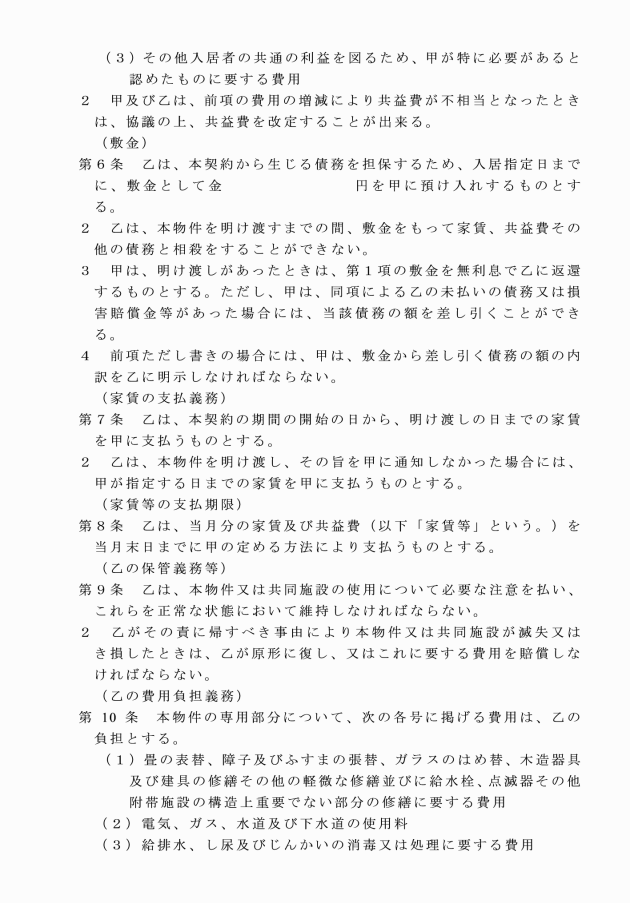 （３）その他入居者の共通の利益を図るため、甲が特に必要があると認めたものに要する費用

２　甲及び乙は、前項の費用の増減により共益費が不相当となったときは、協議の上、共益費を改定することが出来る。

（敷金）

第６条　乙は、本契約から生じる債務を担保するため、入居指定日までに、敷金として金　　　　　　　　円を甲に預け入れするものとする。

２　乙は、本物件を明け渡すまでの間、敷金をもって家賃、共益費その他の債務と相殺をすることができない。

３　甲は、明け渡しがあったときは、第１項の敷金を無利息で乙に返還するものとする。ただし、甲は、同項による乙の未払いの債務又は損害賠償金等があった場合には、当該債務の額を差し引くことができる。

４　前項ただし書きの場合には、甲は、敷金から差し引く債務の額の内訳を乙に明示しなければならない。

（家賃の支払義務）

第７条　乙は、本契約の期間の開始の日から、明け渡しの日までの家賃を甲に支払うものとする。

２　乙は、本物件を明け渡し、その旨を甲に通知しなかった場合には、甲が指定する日までの家賃を甲に支払うものとする。

（家賃等の支払期限）

第８条　乙は、当月分の家賃及び共益費（以下「家賃等」という。）を当月末日までに甲の定める方法により支払うものとする。

（乙の保管義務等）

第９条　乙は、本物件又は共同施設の使用について必要な注意を払い、これらを正常な状態において維持しなければならない。

２　乙がその責に帰すべき事由により本物件又は共同施設が滅失又はき損したときは、乙が原形に復し、又はこれに要する費用を賠償しなければならない。

（乙の費用負担義務）

第 10 条　本物件の専用部分について、次の各号に掲げる費用は、乙の負担とする。

（１）畳の表替、障子及びふすまの張替、ガラスのはめ替、木造器具及び建具の修繕その他の軽微な修繕並びに給水栓、点滅器その他附帯施設の構造上重要でない部分の修繕に要する費用

（２）電気、ガス、水道及び下水道の使用料

（３）給排水、し尿及びじんかいの消毒又は処理に要する費用